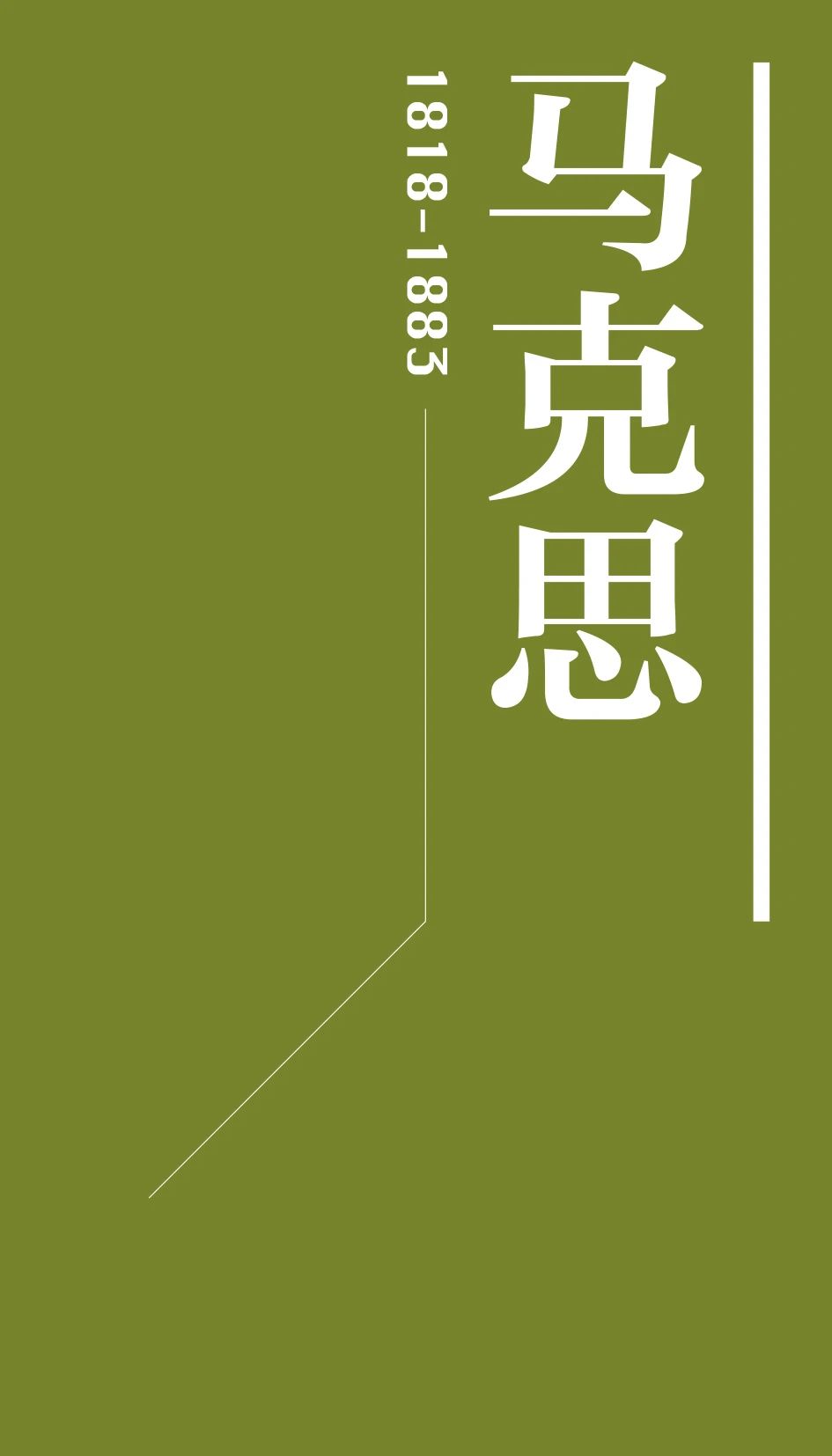 马克思

1818-1883